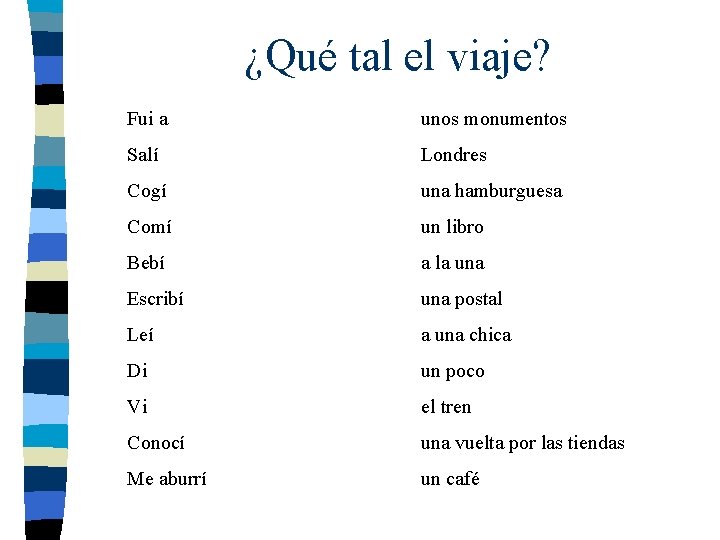 ¿Qué tal el viaje?

Fui a
Salí
Cogí
Comí
Bebí
Escribí
Leí
Di
Vi
Conocí
Me aburrí

unos monumentos
Londres
una hamburguesa
un libro
a la una
una postal
a una chica
un poco
el tren
una vuelta por las tiendas
un café